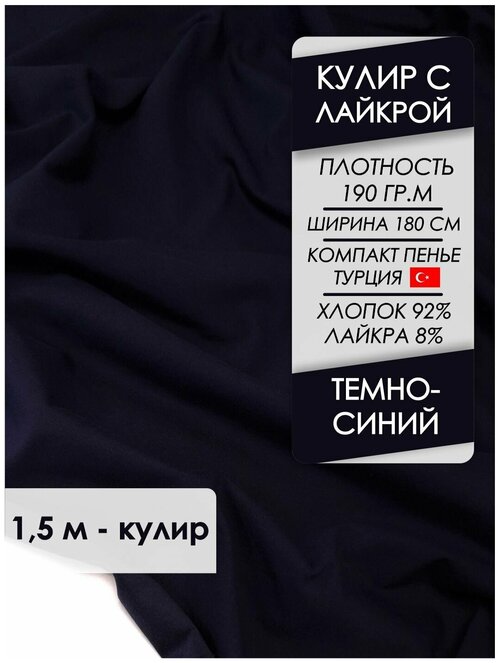 КУЛИР С ЛАЙКРОЙ

ПЛОТНОСТЬ 190 ГР.М

ШИРИНА 180 СМ

КОМПАКТ ПЕНЬЕ ТУРЦИЯ

ХЛОПОК 92% ЛАЙКРА 8%

ТЕМНО-СИНИЙ

1,5 м - кулир